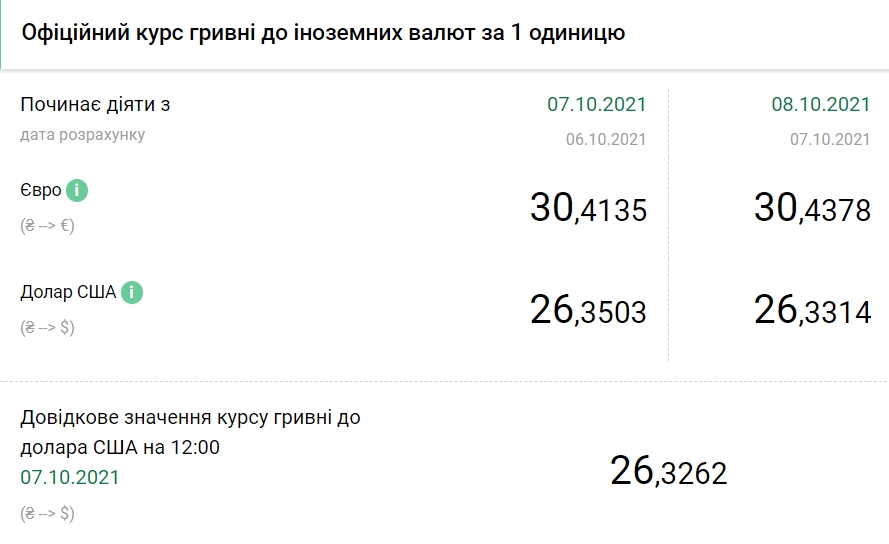 Офіційний курс гривні до іноземних валют за 1 одиницю

| Починає діяти з | 07.10.2021 | 08.10.2021 |
|---|---|---|
| дата розрахунку | 06.10.2021 | 07.10.2021 |
| Євро i (₴ --> €) | 30,4135 | 30,4378 |
| Долар США i (₴ --> $) | 26,3503 | 26,3314 |

Довідкове значення курсу гривні до долара США на 12:00
07.10.2021
(₴ --> $)

26,3262